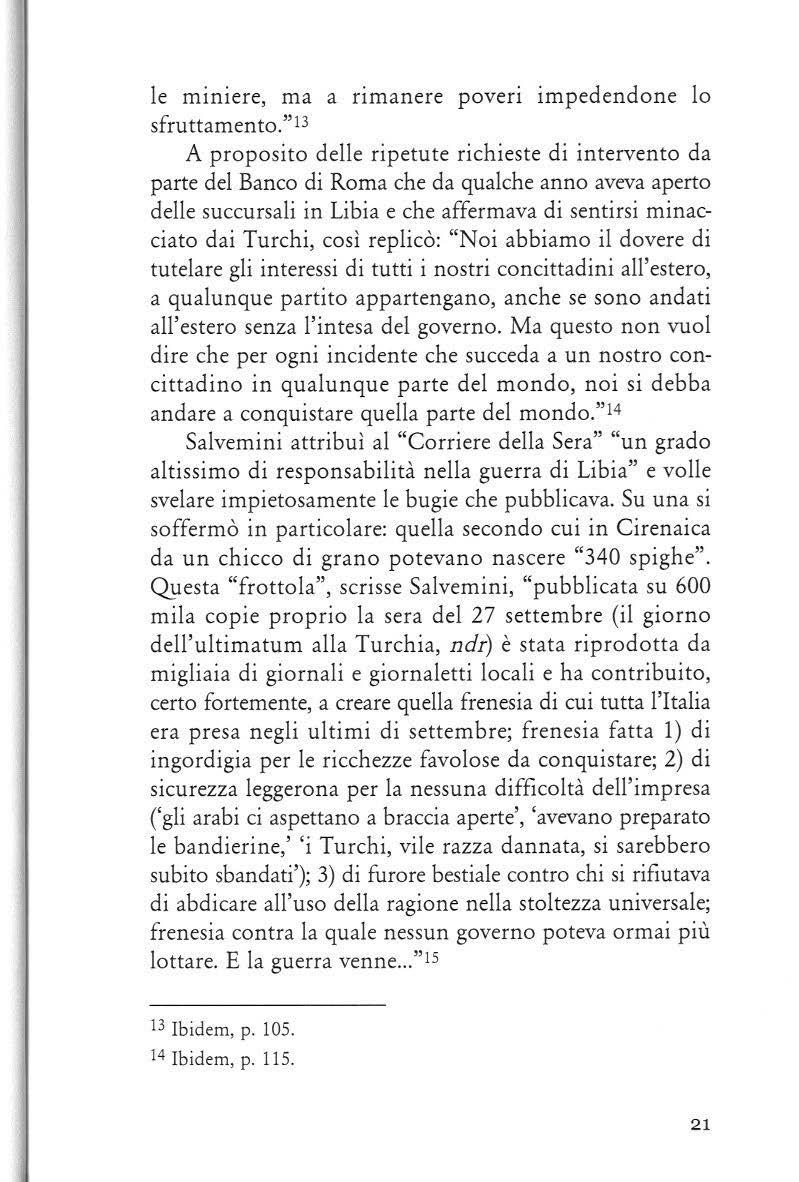 le miniere, ma a rimanere poveri impedendone lo sfruttamento."$^{13}$

A proposito delle ripetute richieste di intervento da parte del Banco di Roma che da qualche anno aveva aperto delle succursali in Libia e che affermava di sentirsi minacciato dai Turchi, così replicò: "Noi abbiamo il dovere di tutelare gli interessi di tutti i nostri concittadini all'estero, a qualunque partito appartengano, anche se sono andati all'estero senza l'intesa del governo. Ma questo non vuol dire che per ogni incidente che succeda a un nostro concittadino in qualunque parte del mondo, noi si debba andare a conquistare quella parte del mondo."$^{14}$

Salvemini attribuì al "Corriere della Sera" "un grado altissimo di responsabilità nella guerra di Libia" e volle svelare impietosamente le bugie che pubblicava. Su una si soffermò in particolare: quella secondo cui in Cirenaica da un chicco di grano potevano nascere "340 spighe". Questa "frottola", scrisse Salvemini, "pubblicata su 600 mila copie proprio la sera del 27 settembre (il giorno dell'ultimatum alla Turchia, ndr) è stata riprodotta da migliaia di giornali e giornaletti locali e ha contribuito, certo fortemente, a creare quella frenesia di cui tutta l'Italia era presa negli ultimi di settembre; frenesia fatta 1) di ingordigia per le ricchezze favolose da conquistare; 2) di sicurezza leggerona per la nessuna difficoltà dell'impresa ('gli arabi ci aspettano a braccia aperte', 'avevano preparato le bandierine,' 'i Turchi, vile razza dannata, si sarebbero subito sbandati'); 3) di furore bestiale contro chi si rifiutava di abdicare all'uso della ragione nella stoltezza universale; frenesia contra la quale nessun governo poteva ormai più lottare. E la guerra venne..."$^{15}$

$^{13}$ Ibidem, p. 105.
$^{14}$ Ibidem, p. 115.

21